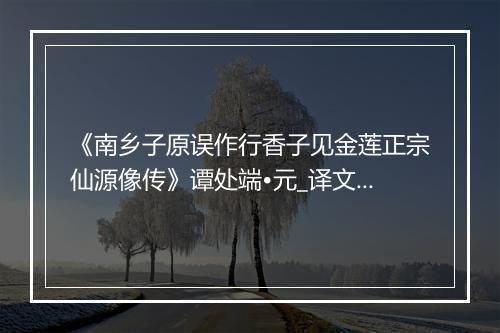 《南乡子原误作行香子见金莲正宗仙源像传》谭处端•元_译文...